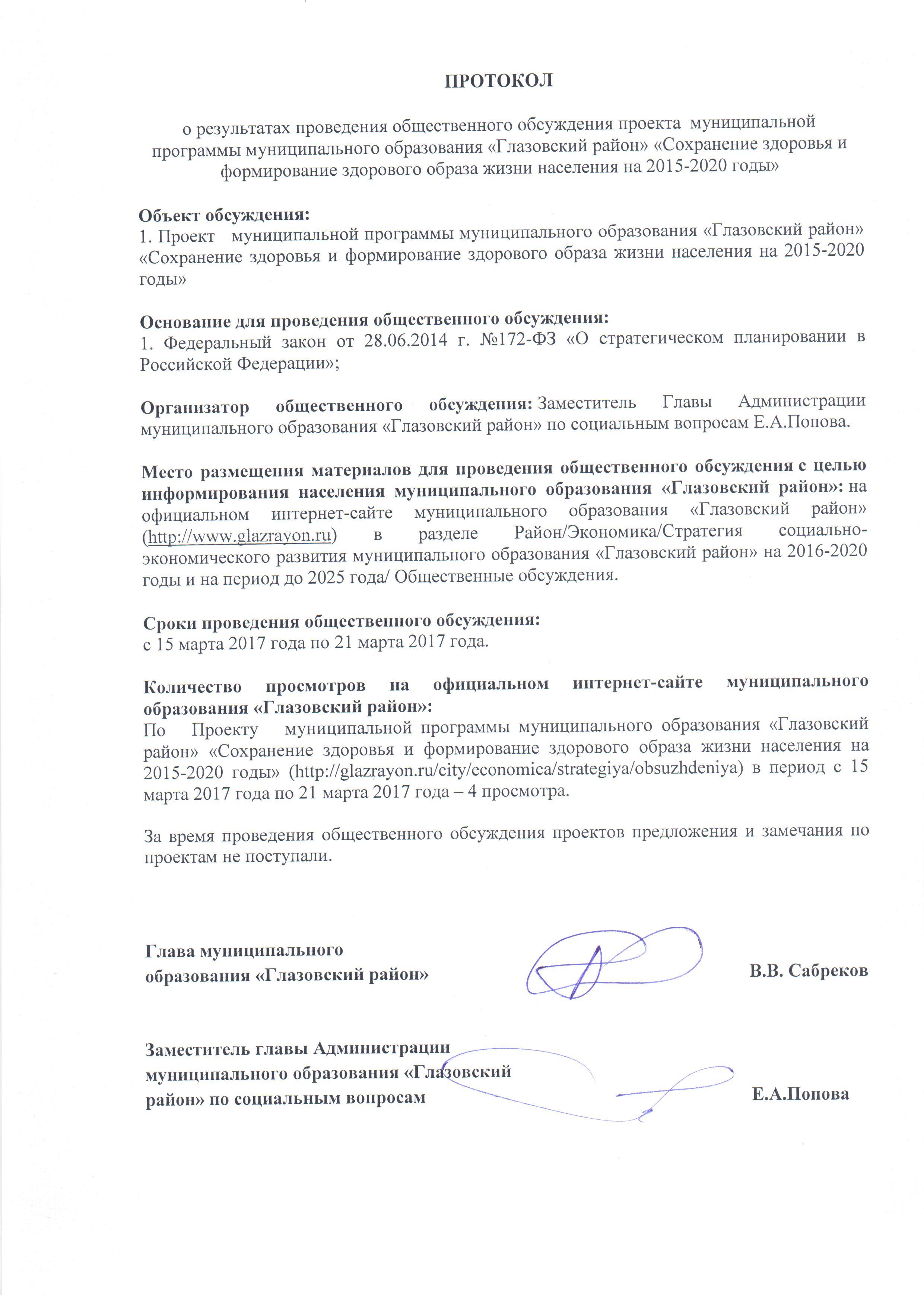 ПРОТОКОЛ

о результатах проведения общественного обсуждения проекта муниципальной программы муниципального образования «Глазовский район» «Сохранение здоровья и формирование здорового образа жизни населения на 2015-2020 годы»

Объект обсуждения:
1. Проект муниципальной программы муниципального образования «Глазовский район» «Сохранение здоровья и формирование здорового образа жизни населения на 2015-2020 годы»

Основание для проведения общественного обсуждения:
1. Федеральный закон от 28.06.2014 г. №172-ФЗ «О стратегическом планировании в Российской Федерации»;

Организатор общественного обсуждения: Заместитель Главы Администрации муниципального образования «Глазовский район» по социальным вопросам Е.А.Попова.

Место размещения материалов для проведения общественного обсуждения с целью информирования населения муниципального образования «Глазовский район»: на официальном интернет-сайте муниципального образования «Глазовский район» (http://www.glazrayon.ru) в разделе Район/Экономика/Стратегия социально-экономического развития муниципального образования «Глазовский район» на 2016-2020 годы и на период до 2025 года/ Общественные обсуждения.

Сроки проведения общественного обсуждения:
с 15 марта 2017 года по 21 марта 2017 года.

Количество просмотров на официальном интернет-сайте муниципального образования «Глазовский район»:
По Проекту муниципальной программы муниципального образования «Глазовский район» «Сохранение здоровья и формирование здорового образа жизни населения на 2015-2020 годы» (http://glazrayon.ru/city/economica/strategiya/obsuzhdeniya) в период с 15 марта 2017 года по 21 марта 2017 года – 4 просмотра.

За время проведения общественного обсуждения проектов предложения и замечания по проектам не поступали.

Глава муниципального образования «Глазовский район» В.В. Сабреков

Заместитель главы Администрации муниципального образования «Глазовский район» по социальным вопросам Е.А.Попова